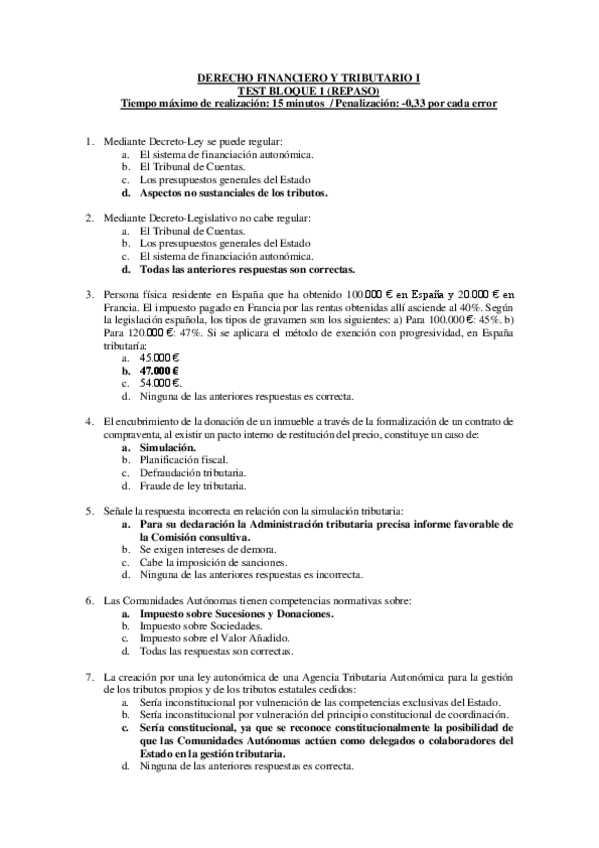 DERECHO FINANCIERO Y TRIBUTARIO I
TEST BLOQUE 1 (REPASO)
Tiempo máximo de realización: 15 minutos / Penalización: -0,33 por cada error

1. Mediante Decreto-Ley se puede regular:
a. El sistema de financiación autonómica.
b. El Tribunal de Cuentas.
c. Los presupuestos generales del Estado
d. Aspectos no sustanciales de los tributos.

2. Mediante Decreto-Legislativo no cabe regular:
a. El Tribunal de Cuentas.
b. Los presupuestos generales del Estado
c. El sistema de financiación autonómica.
d. Todas las anteriores respuestas son correctas.

3. Persona física residente en España que ha obtenido 100.000 € en España y 20.000 € en Francia. El impuesto pagado en Francia por las rentas obtenidas allí asciende al 40%. Según la legislación española, los tipos de gravamen son los siguientes: a) Para 100.000 €: 45%. b) Para 120.000 €: 47%. Si se aplicara el método de exención con progresividad, en España tributaría:
a. 45.000 €
b. 47.000 €
c. 54.000 €.
d. Ninguna de las anteriores respuestas es correcta.

4. El encubrimiento de la donación de un inmueble a través de la formalización de un contrato de compraventa, al existir un pacto interno de restitución del precio, constituye un caso de:
a. Simulación.
b. Planificación fiscal.
c. Defraudación tributaria.
d. Fraude de ley tributaria.

5. Señale la respuesta incorrecta en relación con la simulación tributaria:
a. Para su declaración la Administración tributaria precisa informe favorable de la Comisión consultiva.
b. Se exigen intereses de demora.
c. Cabe la imposición de sanciones.
d. Ninguna de las anteriores respuestas es incorrecta.

6. Las Comunidades Autónomas tienen competencias normativas sobre:
a. Impuesto sobre Sucesiones y Donaciones.
b. Impuesto sobre Sociedades.
c. Impuesto sobre el Valor Añadido.
d. Todas las respuestas son correctas.

7. La creación por una ley autonómica de una Agencia Tributaria Autonómica para la gestión de los tributos propios y de los tributos estatales cedidos:
a. Sería inconstitucional por vulneración de las competencias exclusivas del Estado.
b. Sería inconstitucional por vulneración del principio constitucional de coordinación.
c. Sería constitucional, ya que se reconoce constitucionalmente la posibilidad de que las Comunidades Autónomas actúen como delegados o colaboradores del Estado en la gestión tributaria.
d. Ninguna de las anteriores respuestas es correcta.